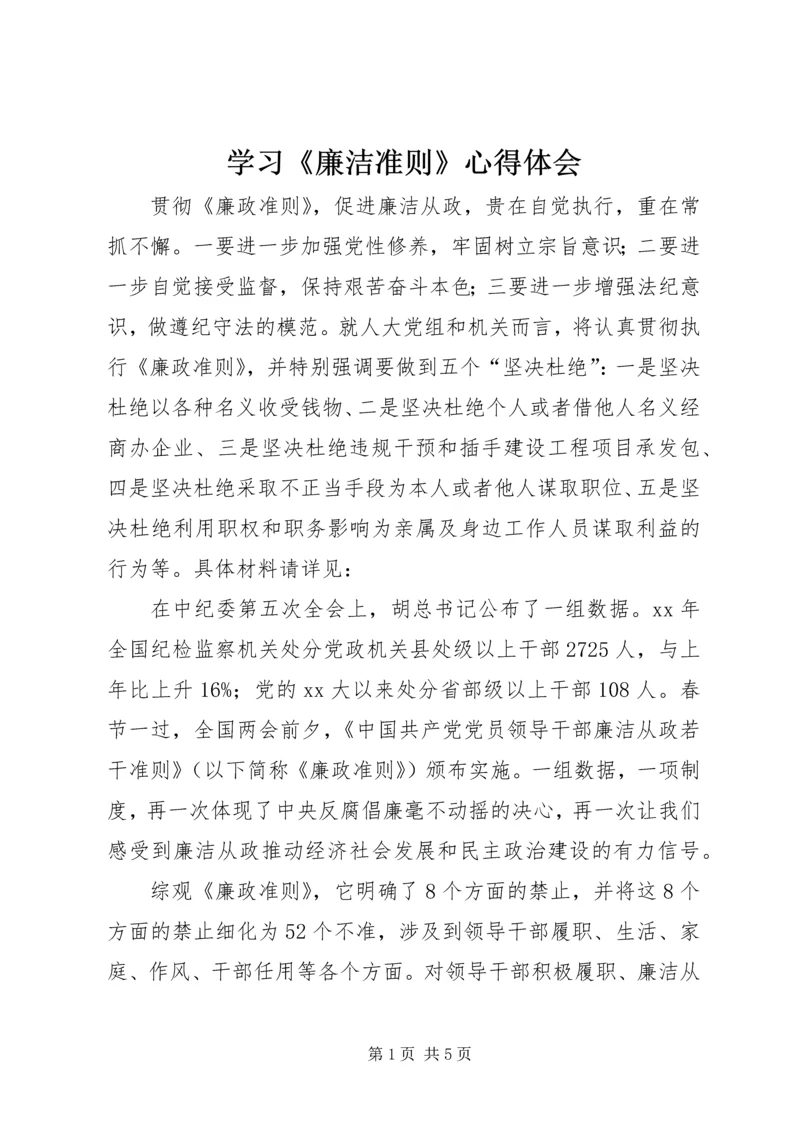 学习《廉洁准则》心得体会

贯彻《廉政准则》，促进廉洁从政，贵在自觉执行，重在常抓不懈。一要进一步加强党性修养，牢固树立宗旨意识；二要进一步自觉接受监督，保持艰苦奋斗本色；三要进一步增强法纪意识，做遵纪守法的模范。就人大党组和机关而言，将认真贯彻执行《廉政准则》，并特别强调要做到五个“坚决杜绝”：一是坚决杜绝以各种名义收受钱物、二是坚决杜绝个人或者借他人名义经商办企业、三是坚决杜绝违规干预和插手建设工程项目承发包、四是坚决杜绝采取不正当手段为本人或者他人谋取职位、五是坚决杜绝利用职权和职务影响为亲属及身边工作人员谋取利益的行为等。具体材料请详见：

在中纪委第五次全会上，胡总书记公布了一组数据。xx 年全国纪检监察机关处分党政机关县处级以上干部 2725 人，与上年比上升 16%；党的 xx 大以来处分省部级以上干部 108 人。春节一过，全国两会前夕，《中国共产党党员领导干部廉洁从政若干准则》（以下简称《廉政准则》）颁布实施。一组数据，一项制度，再一次体现了中央反腐倡廉毫不动摇的决心，再一次让我们感受到廉洁从政推动经济社会发展和民主政治建设的有力信号。

综观《廉政准则》，它明确了 8 个方面的禁止，并将这 8 个方面的禁止细化为 52 个不准，涉及到领导干部履职、生活、家庭、作风、干部任用等各个方面。对领导干部积极履职、廉洁从

第 1 页 共 5 页